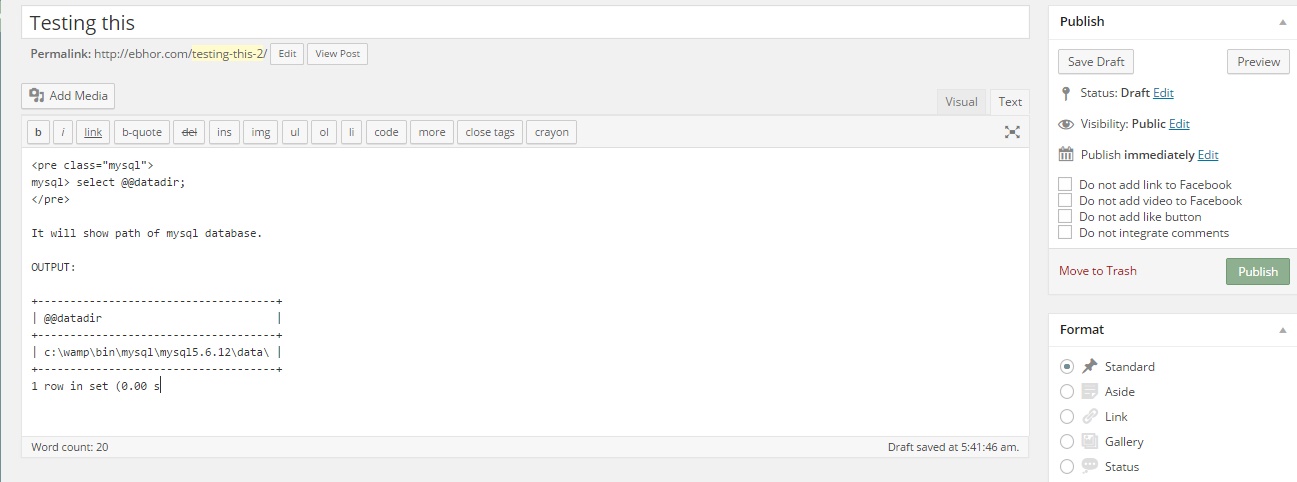 Testing this

Permalink: http://ebhor.com/testing-this-2/ Edit View Post

Add Media

Visual Text

b i link b-quote del ins img ul ol li code more close tags crayon

<pre class="mysql">
mysql> select @@datadir;
</pre>

It will show path of mysql database.

OUTPUT:

+-------------------------------------+
| @@datadir                           |
+-------------------------------------+
| c:\wamp\bin\mysql\mysql5.6.12\data\ |
+-------------------------------------+
1 row in set (0.00 s

Word count: 20

Draft saved at 5:41:46 am.

Publish

Save Draft

Preview

Status: Draft Edit

Visibility: Public Edit

Publish immediately Edit

Do not add link to Facebook
Do not add video to Facebook
Do not add like button
Do not integrate comments

Move to Trash

Publish

Format

Standard
Aside
Link
Gallery
Status